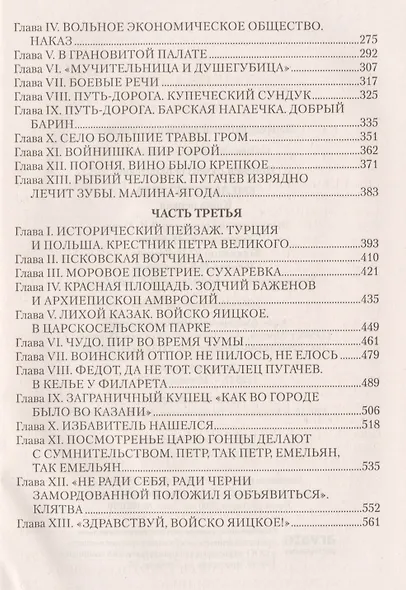 Глава IV. ВОЛЬНОЕ ЭКОНОМИЧЕСКОЕ ОБЩЕСТВО. НАКАЗ 275
Глава V. В ГРАНОВИТОЙ ПАЛАТЕ 292
Глава VI. «МУЧИТЕЛЬНИЦА И ДУШЕГУБИЦА» 307
Глава VII. БОЕВЫЕ РЕЧИ 317
Глава VIII. ПУТЬ-ДОРОГА. КУПЕЧЕСКИЙ СУНДУК 325
Глава IX. ПУТЬ-ДОРОГА. БАРСКАЯ НАГАЕЧКА. ДОБРЫЙ БАРИН 335
Глава X. СЕЛО БОЛЬШИЕ ТРАВЫ. ГРОМ 351
Глава XI. ВОЙНИШКА. ПИР ГОРОЙ 362
Глава XII. ПОГОНЯ. ВИНО БЫЛО КРЕПКОЕ 371
Глава XIII. РЫБИЙ ЧЕЛОВЕК. ПУГАЧЕВ ИЗРЯДНО ЛЕЧИТ ЗУБЫ. МАЛИНА-ЯГОДА 383

ЧАСТЬ ТРЕТЬЯ

Глава I. ИСТОРИЧЕСКИЙ ПЕЙЗАЖ. ТУРЦИЯ И ПОЛЬША. КРЕСТНИК ПЕТРА ВЕЛИКОГО 393
Глава II. ПСКОВСКАЯ ВОТЧИНА 410
Глава III. МОРОВОЕ ПОВЕТРИЕ. СУХАРЕВКА 421
Глава IV. КРАСНАЯ ПЛОЩАДЬ. ЗОДЧИЙ БАЖЕНОВ И АРХИЕПИСКОП АМВРОСИЙ 435
Глава V. ЛИХОЙ КАЗАК. ВОЙСКО ЯИЦКОЕ. В ЦАРСКОСЕЛЬСКОМ ПАРКЕ 449
Глава VI. ЧУДО. ПИР ВО ВРЕМЯ ЧУМЫ 461
Глава VII. ВОИНСКИЙ ОТПОР. НЕ ПИЛОСЬ, НЕ ЕЛОСЬ 479
Глава VIII. ФЕДОТ, ДА НЕ ТОТ. СКИТАЛЕЦ ПУГАЧЕВ. В КЕЛЬЕ У ФИЛАРЕТА 489
Глава IX. ЗАГРАНИЧНЫЙ КУПЕЦ. «КАК ВО ГОРОДЕ БЫЛО ВО КАЗАНИ» 506
Глава X. ИЗБАВИТЕЛЬ НАШЕЛСЯ 518
Глава XI. ПОСМОТРЕНЬЕ ЦАРЮ ГОНЦЫ ДЕЛАЮТ С СУМНИТЕЛЬСТВОМ. ПЕТР, ТАК ПЕТР, ЕМЕЛЬЯН, ТАК ЕМЕЛЬЯН 535
Глава XII. «НЕ РАДИ СЕБЯ, РАДИ ЧЕРНИ ЗАМОРДОВАННОЙ ПОЛОЖИЛ Я ОБЪЯВИТЬСЯ». КЛЯТВА 552
Глава XIII. «ЗДРАВСТВУЙ, ВОЙСКО ЯИЦКОЕ!» 561